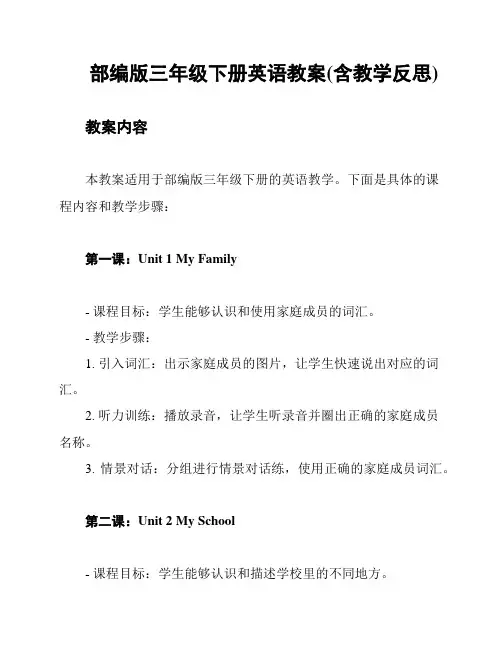 部编版三年级下册英语教案(含教学反思)

教案内容

本教案适用于部编版三年级下册的英语教学。下面是具体的课程内容和教学步骤：

第一课：Unit 1 My Family

- 课程目标：学生能够认识和使用家庭成员的词汇。
- 教学步骤：
1. 引入词汇：出示家庭成员的图片，让学生快速说出对应的词汇。
2. 听力训练：播放录音，让学生听录音并圈出正确的家庭成员名称。
3. 情景对话：分组进行情景对话练，使用正确的家庭成员词汇。

第二课：Unit 2 My School

- 课程目标：学生能够认识和描述学校里的不同地方。